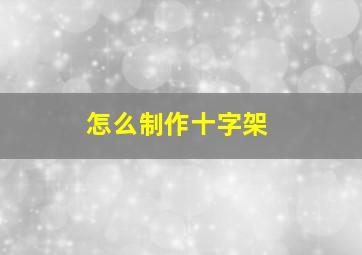 怎么制作十字架